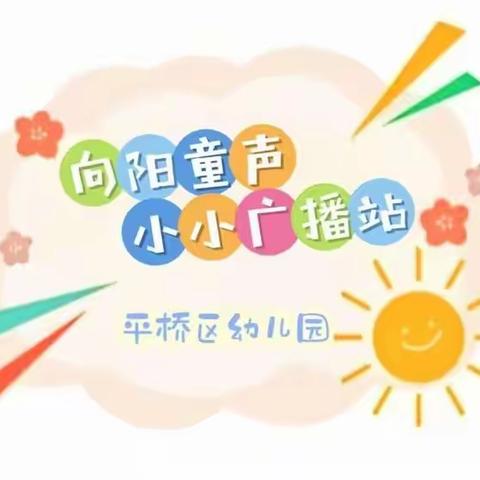 向阳童声
小小广播站

平桥区幼儿园